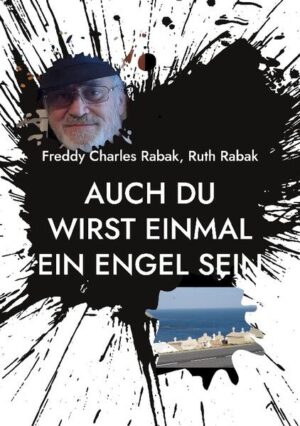 Freddy Charles Rabak, Ruth Rabak

AUCH DU WIRST EINMAL EIN ENGEL SEIN